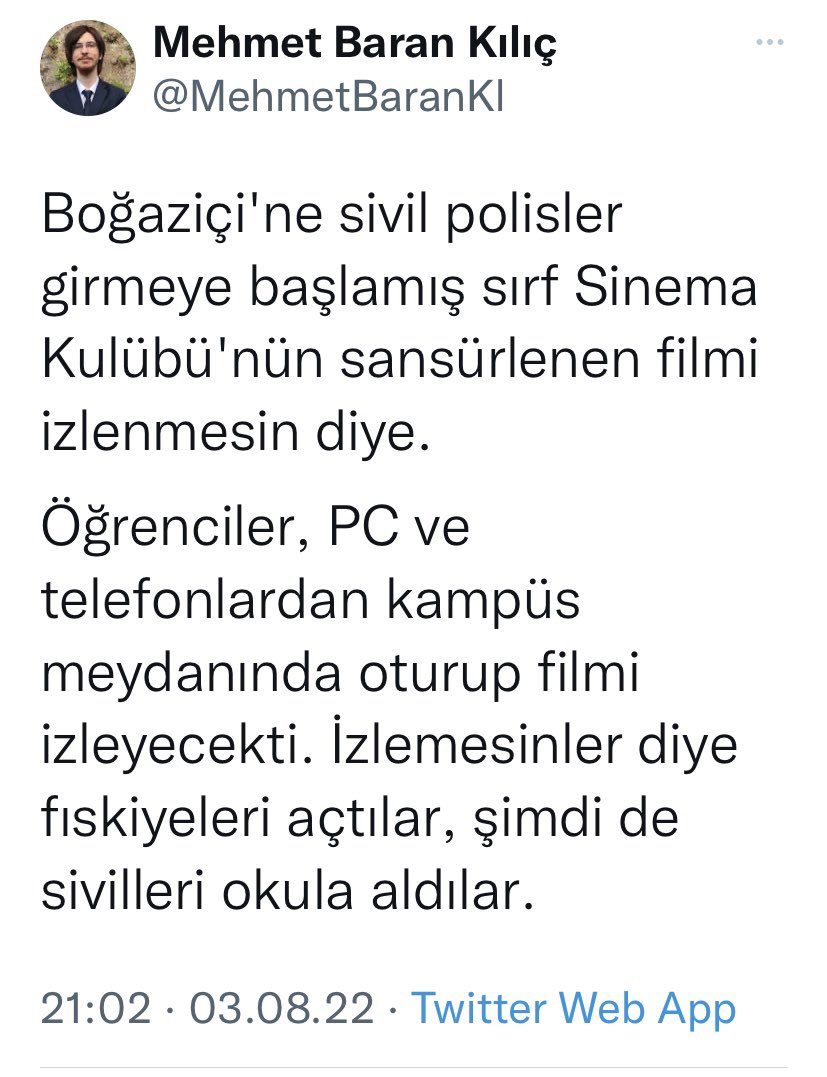 Mehmet Baran Kılıç
@MehmetBaranKl

Boğaziçi'ne sivil polisler girmeye başlamış sırf Sinema Kulübü'nün sansürlenen filmi izlenmesin diye.

Öğrenciler, PC ve telefonlardan kampüs meydanında oturup filmi izleyecekti. İzlemesinler diye fıskiyeleri açtılar, şimdi de sivilleri okula aldılar.

21:02 · 03.08.22 · Twitter Web App